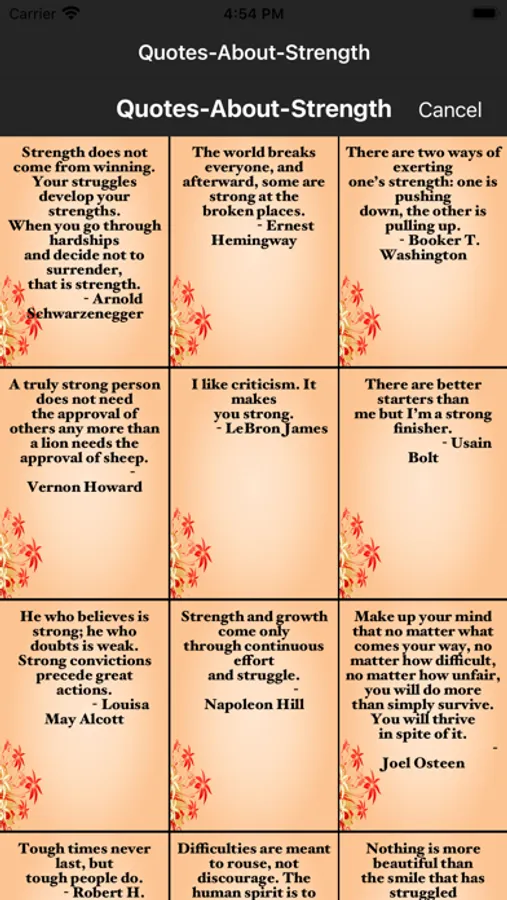 Carrier 4:54 PM

Quotes-About-Strength

Quotes-About-Strength Cancel

Strength does not come from winning. Your struggles develop your strengths. When you go through hardships and decide not to surrender, that is strength. - Arnold Schwarzenegger

The world breaks everyone, and afterward, some are strong at the broken places. - Ernest Hemingway

There are two ways of exerting one's strength: one is pushing down, the other is pulling up. - Booker T. Washington

A truly strong person does not need the approval of others any more than a lion needs the approval of sheep. - Vernon Howard

I like criticism. It makes you strong. - LeBron James

There are better starters than me but I'm a strong finisher. - Usain Bolt

He who believes is strong; he who doubts is weak. Strong convictions precede great actions. - Louisa May Alcott

Strength and growth come only through continuous effort and struggle. - Napoleon Hill

Make up your mind that no matter what comes your way, no matter how difficult, no matter how unfair, you will do more than simply survive. You will thrive in spite of it. - Joel Osteen

Tough times never last, but tough people do. - Robert H.

Difficulties are meant to rouse, not discourage. The human spirit is to

Nothing is more beautiful than the smile that has struggled